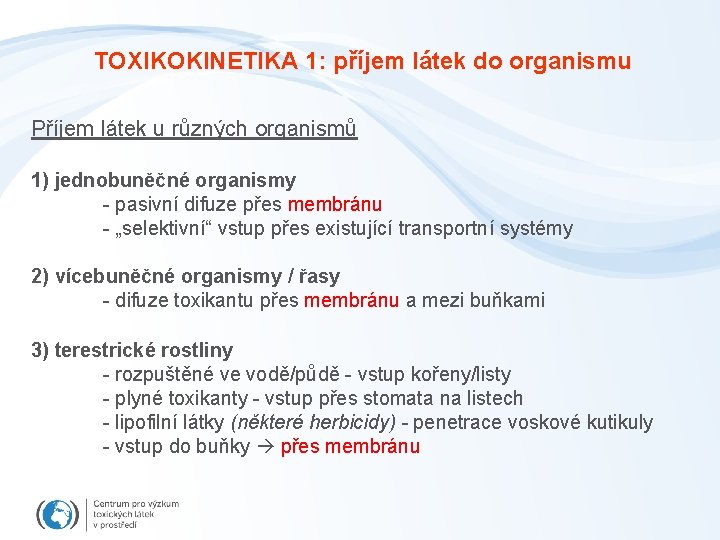 TOXIKOKINETIKA 1: příjem látek do organismu

Příjem látek u různých organismů

1) jednobuněčné organismy
- pasivní difuze přes membránu
- „selektivní“ vstup přes existující transportní systémy

2) vícebuněčné organismy / řasy
- difuze toxikantu přes membránu a mezi buňkami

3) terestrické rostliny
- rozpuštěné ve vodě/půdě - vstup kořeny/listy
- plyné toxikanty - vstup přes stomata na listech
- lipofilní látky (některé herbicidy) - penetrace voskové kutikuly
- vstup do buňky → přes membránu

Centrum pro výzkum toxických látek v prostředí